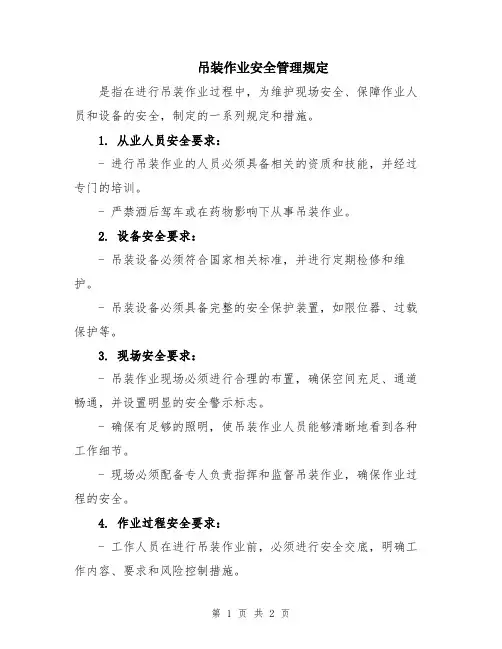 吊装作业安全管理规定

是指在进行吊装作业过程中，为维护现场安全、保障作业人员和设备的安全，制定的一系列规定和措施。

1. 从业人员安全要求：

- 进行吊装作业的人员必须具备相关的资质和技能，并经过专门的培训。

- 严禁酒后驾车或在药物影响下从事吊装作业。

2. 设备安全要求：

- 吊装设备必须符合国家相关标准，并进行定期检修和维护。

- 吊装设备必须具备完整的安全保护装置，如限位器、过载保护等。

3. 现场安全要求：

- 吊装作业现场必须进行合理的布置，确保空间充足、通道畅通，并设置明显的安全警示标志。

- 确保有足够的照明，使吊装作业人员能够清晰地看到各种工作细节。

- 现场必须配备专人负责指挥和监督吊装作业，确保作业过程的安全。

4. 作业过程安全要求：

- 工作人员在进行吊装作业前，必须进行安全交底，明确工作内容、要求和风险控制措施。

第 1 页 共 2 页